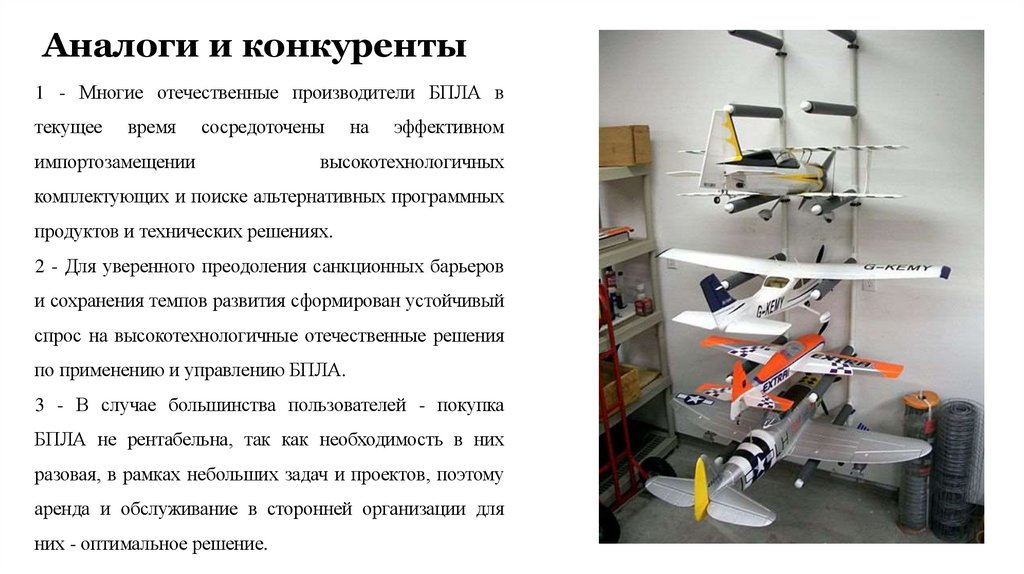 Аналоги и конкуренты

1 - Многие отечественные производители БПЛА в текущее время сосредоточены на эффективном импортозамещении высокотехнологичных комплектующих и поиске альтернативных программных продуктов и технических решениях.

2 - Для уверенного преодоления санкционных барьеров и сохранения темпов развития сформирован устойчивый спрос на высокотехнологичные отечественные решения по применению и управлению БПЛА.

3 - В случае большинства пользователей - покупка БПЛА не рентабельна, так как необходимость в них разовая, в рамках небольших задач и проектов, поэтому аренда и обслуживание в сторонней организации для них - оптимальное решение.

G-KEMY

G-KEMY

EXTRA

EXTRA